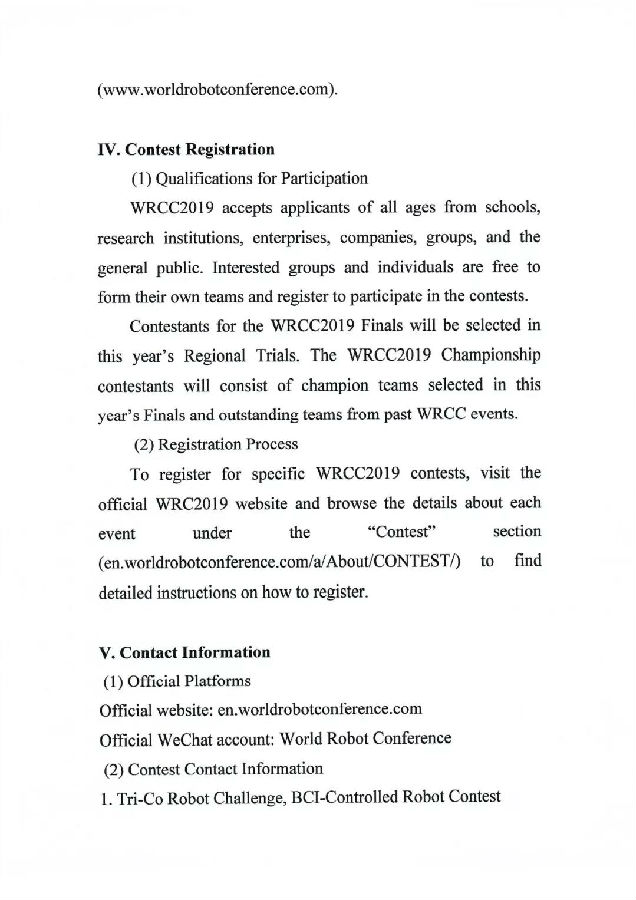 (www.worldrobotconference.com).

IV. Contest Registration

(1) Qualifications for Participation

WRCC2019 accepts applicants of all ages from schools, research institutions, enterprises, companies, groups, and the general public. Interested groups and individuals are free to form their own teams and register to participate in the contests.

Contestants for the WRCC2019 Finals will be selected in this year's Regional Trials. The WRCC2019 Championship contestants will consist of champion teams selected in this year's Finals and outstanding teams from past WRCC events.

(2) Registration Process

To register for specific WRCC2019 contests, visit the official WRC2019 website and browse the details about each event under the "Contest" section (en.worldrobotconference.com/a/About/CONTEST/) to find detailed instructions on how to register.

V. Contact Information

(1) Official Platforms

Official website: en.worldrobotconference.com

Official WeChat account: World Robot Conference

(2) Contest Contact Information

1. Tri-Co Robot Challenge, BCI-Controlled Robot Contest